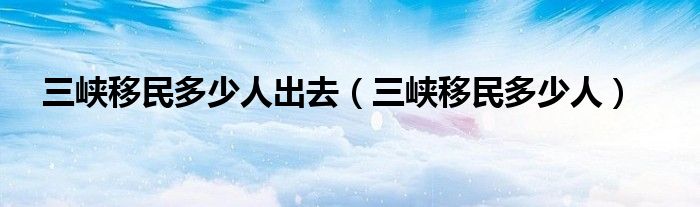 三峡移民多少人出去（三峡移民多少人）